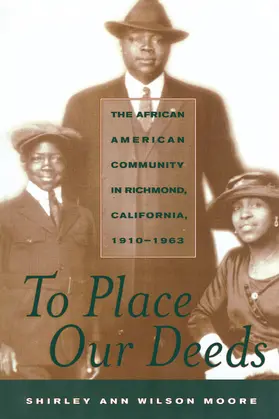 THE AFRICAN AMERICAN COMMUNITY IN RICHMOND, CALIFORNIA, 1910–1963

To Place Our Deeds

SHIRLEY ANN WILSON MOORE